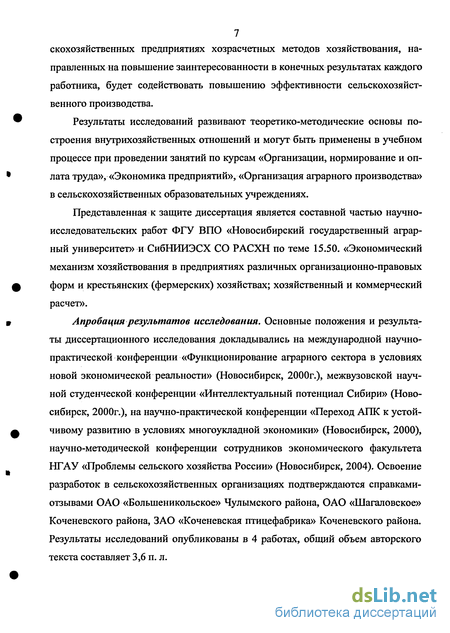 7

скохозяйственных предприятиях хозрасчетных методов хозяйствования, направленных на повышение заинтересованности в конечных результатах каждого работника, будет содействовать повышению эффективности сельскохозяйственного производства.

Результаты исследований развивают теоретико-методические основы построения внутрихозяйственных отношений и могут быть применены в учебном процессе при проведении занятий по курсам «Организации, нормирование и оплата труда», «Экономика предприятий», «Организация аграрного производства» в сельскохозяйственных образовательных учреждениях.

Представленная к защите диссертация является составной частью научно-исследовательских работ ФГУ ВПО «Новосибирский государственный аграрный университет» и СибНИИЭСХ СО РАСХН по теме 15.50. «Экономический механизм хозяйствования в предприятиях различных организационно-правовых форм и крестьянских (фермерских) хозяйствах; хозяйственный и коммерческий расчет».

Апробация результатов исследования. Основные положения и результаты диссертационного исследования докладывались на международной научно-практической конференции «Функционирование аграрного сектора в условиях новой экономической реальности» (Новосибирск, 2000г.), межвузовской научной студенческой конференции «Интеллектуальный потенциал Сибири» (Новосибирск, 2000г.), на научно-практической конференции «Переход АПК к устойчивому развитию в условиях многоукладной экономики» (Новосибирск, 2000), научно-методической конференции сотрудников экономического факультета НГАУ «Проблемы сельского хозяйства России» (Новосибирск, 2004). Освоение разработок в сельскохозяйственных организациях подтверждаются справками-отзывами ОАО «Большеникольское» Чулымского района, ОАО «Шагаловское» Коченевского района, ЗАО «Коченевская птицефабрика» Коченевского района. Результаты исследований опубликованы в 4 работах, общий объем авторского текста составляет 3,6 п. л.

dsLib.net
библиотека диссертаций